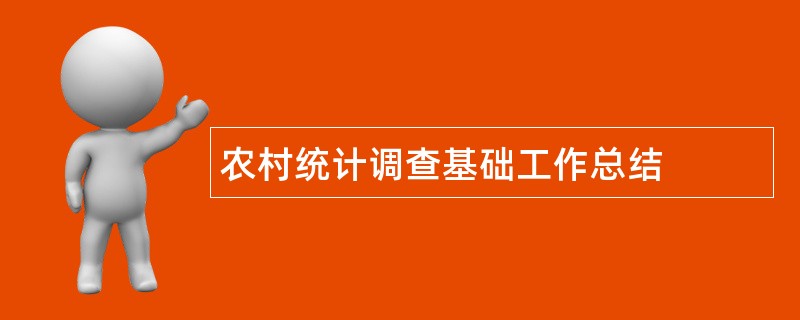 农村统计调查基础工作总结